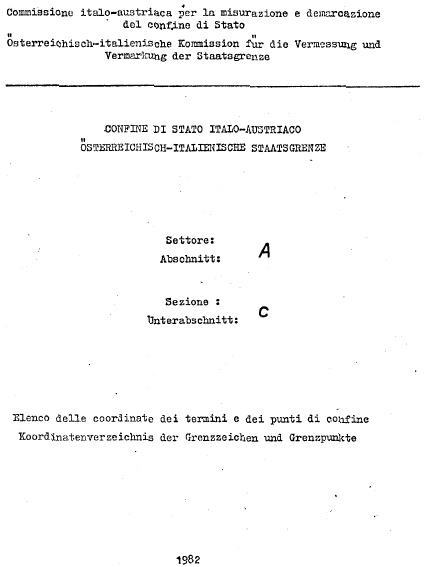 Commissione italo-austriaca per la misurazione e demarcazione del confine di Stato
Österreichisch-italienische Kommission für die Vermessung und Vermarkung der Staatsgrenze

CONFINE DI STATO ITALO-AUSTRIACO
ÖSTERREICHISCH-ITALIENISCHE STAATSGRENZE

Settore:
Abschnitt: A

Sezione :
Unterabschnitt: C

Elenco delle coordinate dei termini e dei punti di confine
Koordinatenverzeichnis der Grenzzeichen und Grenzpunkte

1982